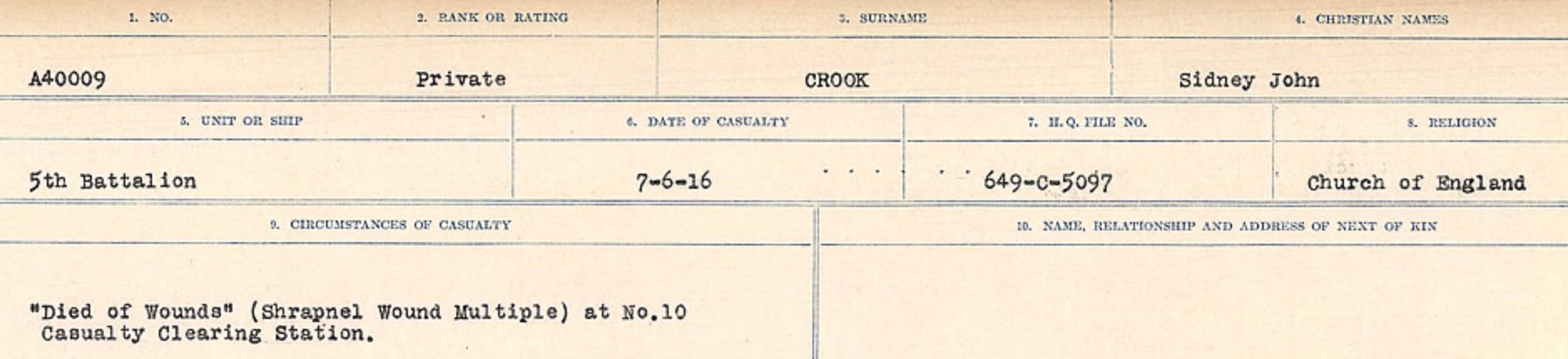 1. NO.
A40009

2. RANK OR RATING
Private

3. SURNAME
CROOK

4. CHRISTIAN NAMES
Sidney John

5. UNIT OR SHIP
5th Battalion

6. DATE OF CASUALTY
7-6-16

7. H.Q. FILE NO.
649-C-5097

8. RELIGION
Church of England

9. CIRCUMSTANCES OF CASUALTY
"Died of Wounds" (Shrapnel Wound Multiple) at No.10 Casualty Clearing Station.

10. NAME, RELATIONSHIP AND ADDRESS OF NEXT OF KIN